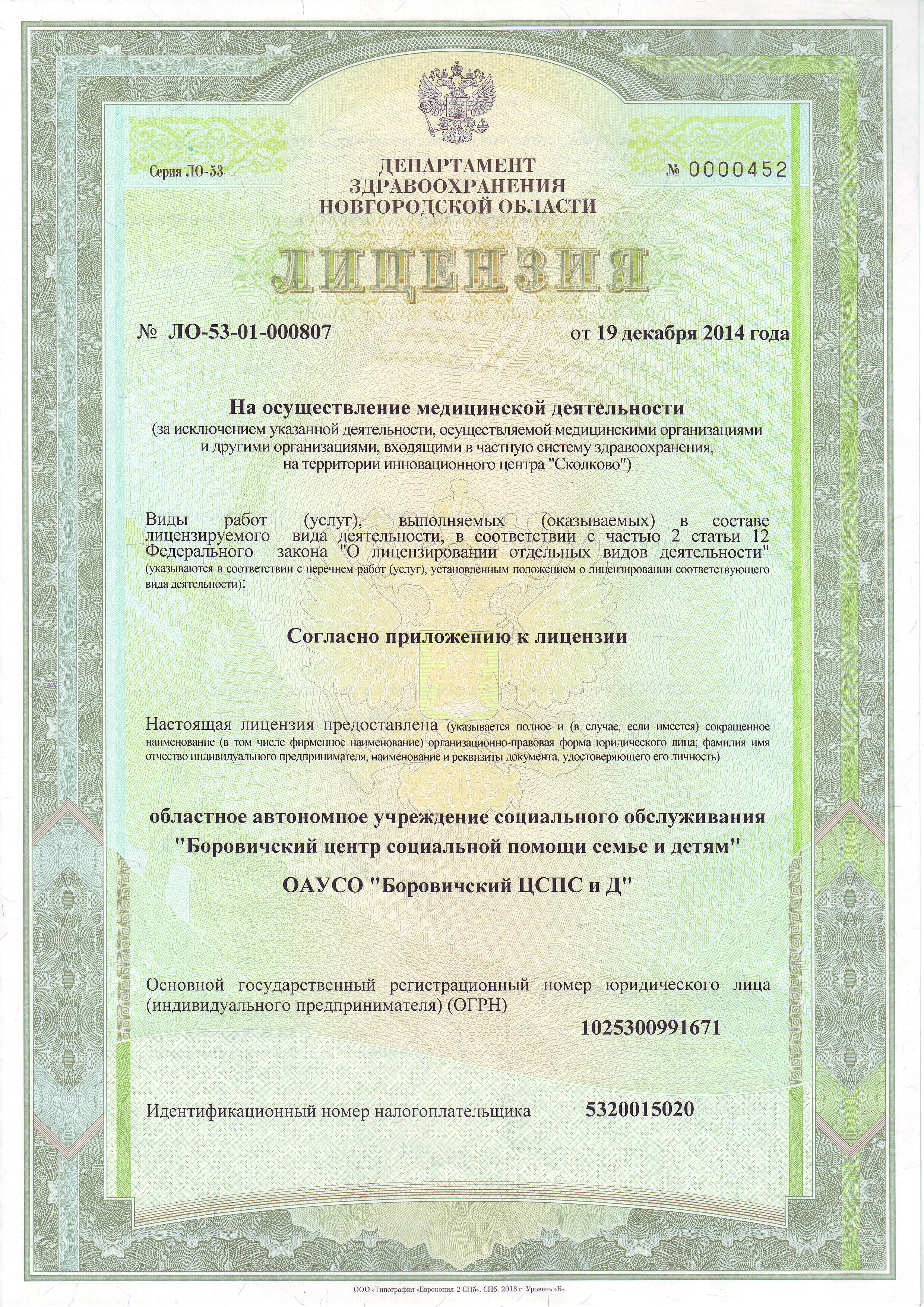 Серия ЛО-53

ДЕПАРТАМЕНТ ЗДРАВООХРАНЕНИЯ НОВГОРОДСКОЙ ОБЛАСТИ

№ 0000452

ЛИЦЕНЗИЯ

№ ЛО-53-01-000807

от 19 декабря 2014 года

На осуществление медицинской деятельности
(за исключением указанной деятельности, осуществляемой медицинскими организациями и другими организациями, входящими в частную систему здравоохранения, на территории инновационного центра "Сколково")

Виды работ (услуг), выполняемых (оказываемых) в составе лицензируемого вида деятельности, в соответствии с частью 2 статьи 12 Федерального закона "О лицензировании отдельных видов деятельности" (указываются в соответствии с перечнем работ (услуг), установленным положением о лицензировании соответствующего вида деятельности):

Согласно приложению к лицензии

Настоящая лицензия предоставлена (указывается полное и (в случае, если имеется) сокращенное наименование (в том числе фирменное наименование) организационно-правовая форма юридического лица; фамилия имя отчество индивидуального предпринимателя, наименование и реквизиты документа, удостоверяющего его личность)

областное автономное учреждение социального обслуживания "Боровичский центр социальной помощи семье и детям"

ОАУСО "Боровичский ЦСПС и Д"

Основной государственный регистрационный номер юридического лица (индивидуального предпринимателя) (ОГРН)

1025300991671

Идентификационный номер налогоплательщика 5320015020

ООО «Типография «Еврокопия-2 СПб». СПб. 2013 г. Уровень «Б».